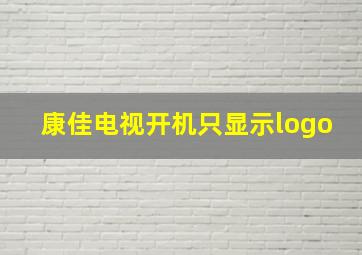 康佳电视开机只显示logo